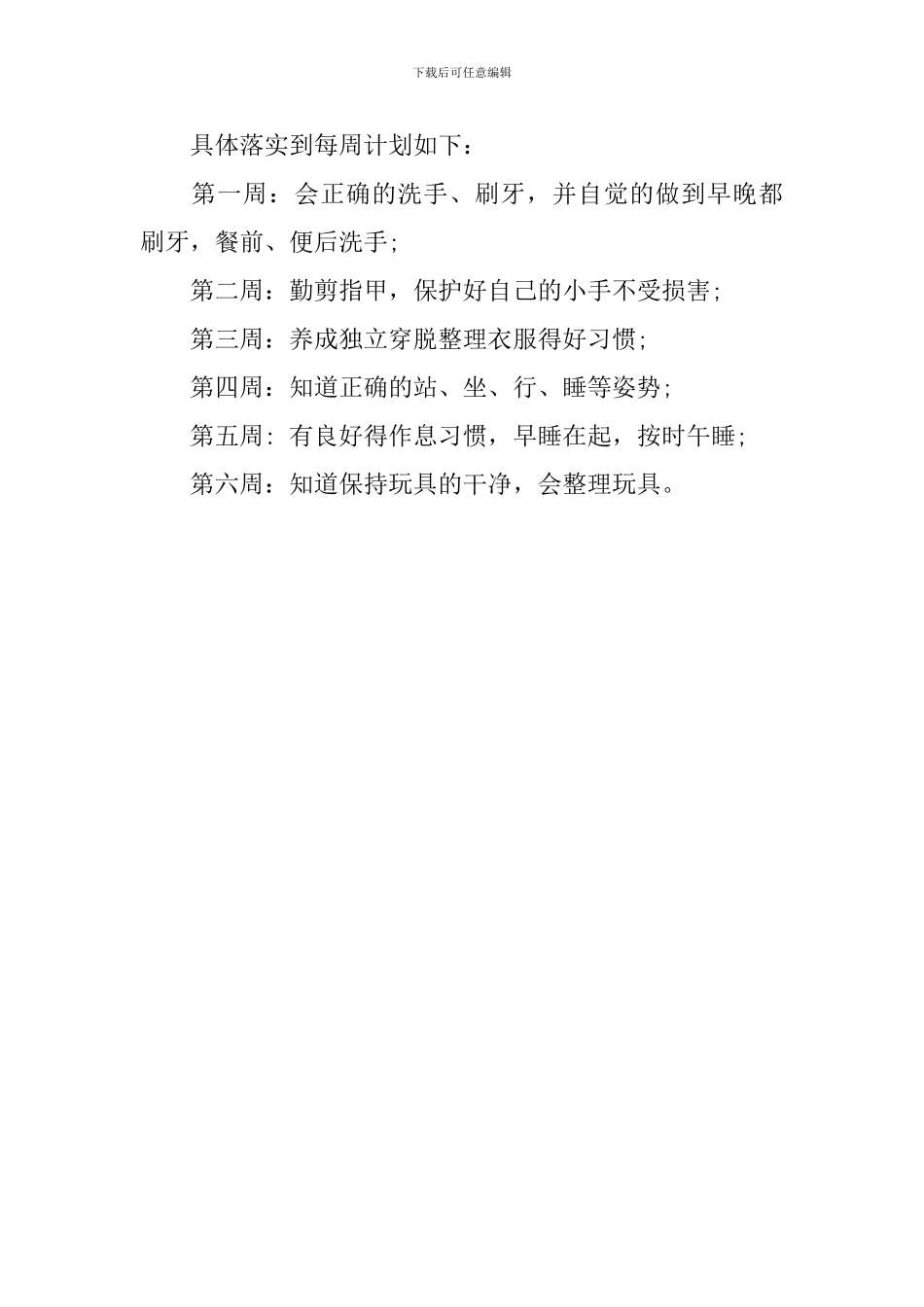 下载后可任意编辑

具体落实到每周计划如下：

第一周：会正确的洗手、刷牙，并自觉的做到早晚都刷牙，餐前、便后洗手；

第二周：勤剪指甲，保护好自己的小手不受损害；

第三周：养成独立穿脱整理衣服得好习惯；

第四周：知道正确的站、坐、行、睡等姿势；

第五周：有良好得作息习惯，早睡在起，按时午睡；

第六周：知道保持玩具的干净，会整理玩具。